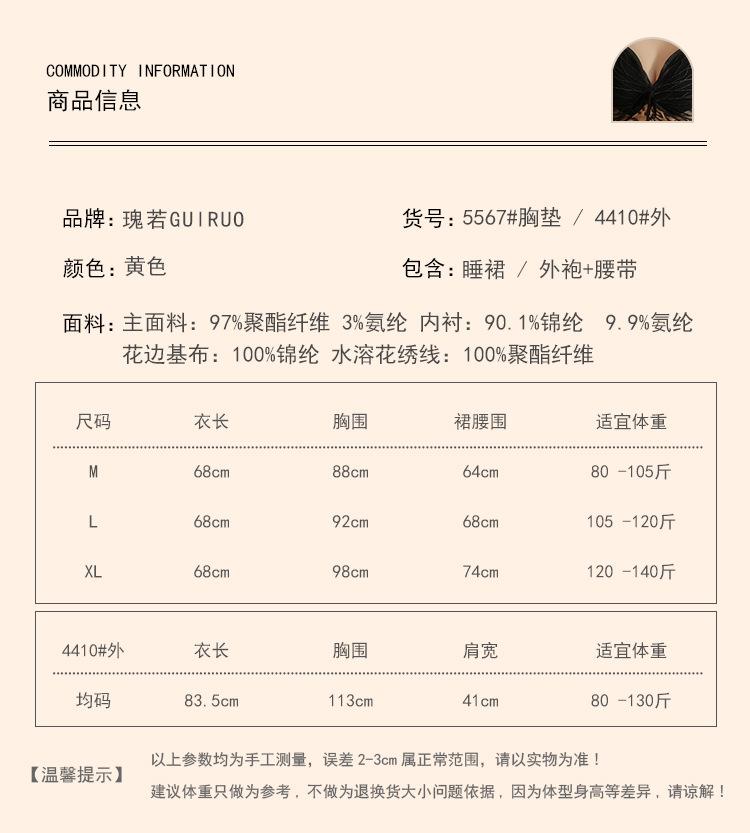 COMMODITY INFORMATION
商品信息

品牌：瑰若GUIRUO

货号：5567#胸垫 / 4410#外

颜色：黄色

包含：睡裙 / 外袍+腰带

面料：主面料：97%聚酯纤维 3%氨纶 内衬：90.1%锦纶 9.9%氨纶
花边基布：100%锦纶 水溶花绣线：100%聚酯纤维

| 尺码 | 衣长 | 胸围 | 裙腰围 | 适宜体重 |
|---|---|---|---|---|
| M | 68cm | 88cm | 64cm | 80 -105斤 |
| L | 68cm | 92cm | 68cm | 105 -120斤 |
| XL | 68cm | 98cm | 74cm | 120 -140斤 |

| 4410#外 | 衣长 | 胸围 | 肩宽 | 适宜体重 |
|---|---|---|---|---|
| 均码 | 83.5cm | 113cm | 41cm | 80 -130斤 |

【温馨提示】
以上参数均为手工测量，误差 2-3cm 属正常范围，请以实物为准！
建议体重只做为参考，不做为退换货大小问题依据，因为体型身高等差异，请谅解！